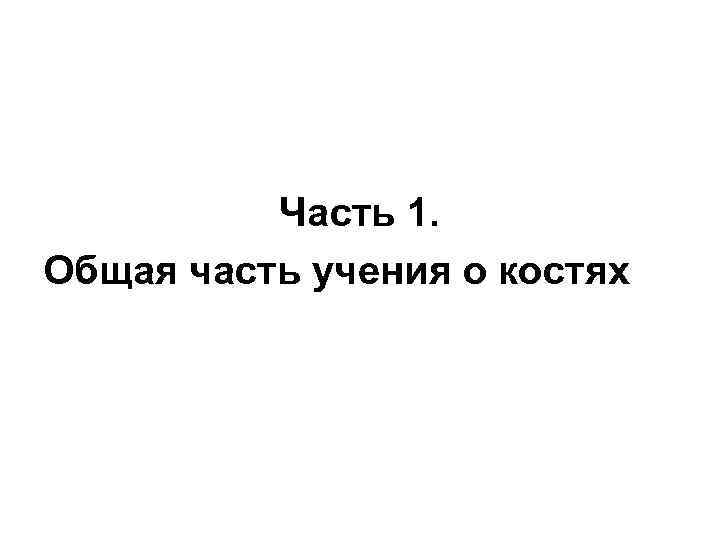 Часть 1.
Общая часть учения о костях